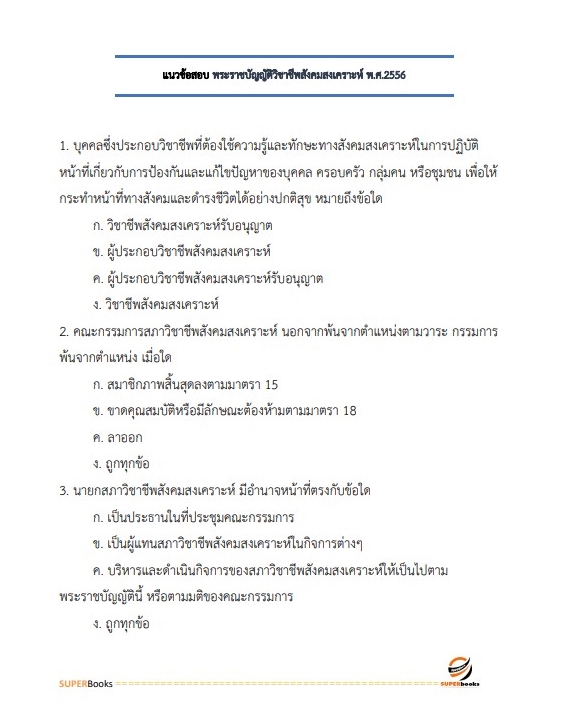 แนวข้อสอบ พระราชบัญญัติวิชาชีพสังคมสงเคราะห์ พ.ศ.2556

1. บุคคลซึ่งประกอบวิชาชีพที่ต้องใช้ความรู้และทักษะทางสังคมสงเคราะห์ในการปฏิบัติหน้าที่เกี่ยวกับการป้องกันและแก้ไขปัญหาของบุคคล ครอบครัว กลุ่มคน หรือชุมชน เพื่อให้กระทำหน้าที่ทางสังคมและดำรงชีวิตได้อย่างปกติสุข หมายถึงข้อใด

ก. วิชาชีพสังคมสงเคราะห์รับอนุญาต

ข. ผู้ประกอบวิชาชีพสังคมสงเคราะห์

ค. ผู้ประกอบวิชาชีพสังคมสงเคราะห์รับอนุญาต

ง. วิชาชีพสังคมสงเคราะห์

2. คณะกรรมการสภาวิชาชีพสังคมสงเคราะห์ นอกจากพ้นจากตำแหน่งตามวาระ กรรมการพ้นจากตำแหน่ง เมื่อใด

ก. สมาชิกภาพสิ้นสุดลงตามมาตรา 15

ข. ขาดคุณสมบัติหรือมีลักษณะต้องห้ามตามมาตรา 18

ค. ลาออก

ง. ถูกทุกข้อ

3. นายกสภาวิชาชีพสังคมสงเคราะห์ มีอำนาจหน้าที่ตรงกับข้อใด

ก. เป็นประธานในที่ประชุมคณะกรรมการ

ข. เป็นผู้แทนสภาวิชาชีพสังคมสงเคราะห์ในกิจการต่างๆ

ค. บริหารและดำเนินกิจการของสภาวิชาชีพสังคมสงเคราะห์ให้เป็นไปตามพระราชบัญญัตินี้ หรือตามมติของคณะกรรมการ

ง. ถูกทุกข้อ

SUPERBooks ==================================================== SUPERbooks